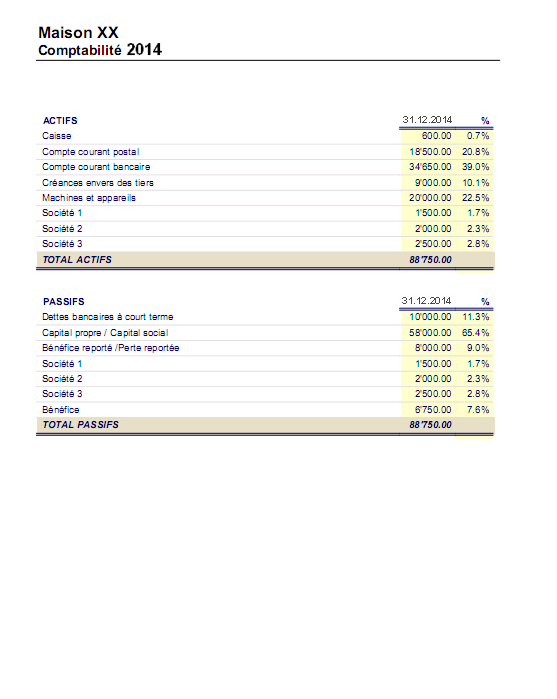 Maison XX
Comptabilité 2014

| ACTIFS | 31.12.2014 | % |
|---|---|---|
| Caisse | 600.00 | 0.7% |
| Compte courant postal | 18'500.00 | 20.8% |
| Compte courant bancaire | 34'650.00 | 39.0% |
| Créances envers des tiers | 9'000.00 | 10.1% |
| Machines et appareils | 20'000.00 | 22.5% |
| Société 1 | 1'500.00 | 1.7% |
| Société 2 | 2'000.00 | 2.3% |
| Société 3 | 2'500.00 | 2.8% |
| TOTAL ACTIFS | 88'750.00 | |

| PASSIFS | 31.12.2014 | % |
|---|---|---|
| Dettes bancaires à court terme | 10'000.00 | 11.3% |
| Capital propre / Capital social | 58'000.00 | 65.4% |
| Bénéfice reporté /Perte reportée | 8'000.00 | 9.0% |
| Société 1 | 1'500.00 | 1.7% |
| Société 2 | 2'000.00 | 2.3% |
| Société 3 | 2'500.00 | 2.8% |
| Bénéfice | 6'750.00 | 7.6% |
| TOTAL PASSIFS | 88'750.00 | |